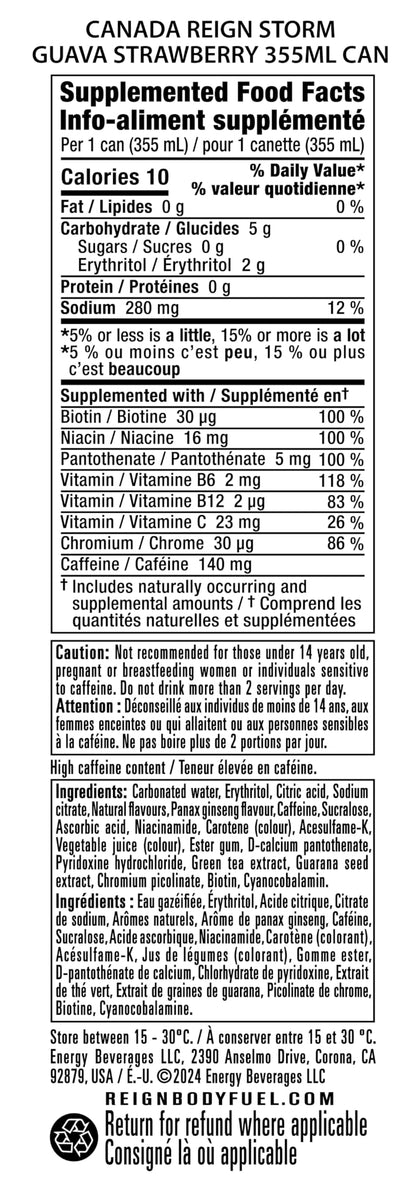 CANADA REIGN STORM
GUAVA STRAWBERRY 355ML CAN

Supplemented Food Facts
Info-aliment supplémenté
Per 1 can (355 mL) / pour 1 canette (355 mL)

| Calories 10 | % Daily Value* % valeur quotidienne* |
|---|---|
| Fat / Lipides 0 g | 0 % |
| Carbohydrate / Glucides 5 g | |
| Sugars / Sucres 0 g | 0 % |
| Erythritol / Érythritol 2 g | |
| Protein / Protéines 0 g | |
| Sodium 280 mg | 12 % |

*5% or less is a little, 15% or more is a lot
*5 % ou moins c'est peu, 15 % ou plus c'est beaucoup

| Supplemented with / Supplémenté en† | |
|---|---|
| Biotin / Biotine 30 µg | 100 % |
| Niacin / Niacine 16 mg | 100 % |
| Pantothenate / Pantothénate 5 mg | 100 % |
| Vitamin / Vitamine B6 2 mg | 118 % |
| Vitamin / Vitamine B12 2 µg | 83 % |
| Vitamin / Vitamine C 23 mg | 26 % |
| Chromium / Chrome 30 µg | 86 % |
| Caffeine / Caféine 140 mg | |

† Includes naturally occurring and supplemental amounts / † Comprend les quantités naturelles et supplémentées

Caution: Not recommended for those under 14 years old, pregnant or breastfeeding women or individuals sensitive to caffeine. Do not drink more than 2 servings per day.
Attention : Déconseillé aux individus de moins de 14 ans, aux femmes enceintes ou qui allaitent ou aux personnes sensibles à la caféine. Ne pas boire plus de 2 portions par jour.

High caffeine content / Teneur élevée en caféine.

Ingredients: Carbonated water, Erythritol, Citric acid, Sodium citrate, Natural flavours, Panax ginseng flavour, Caffeine, Sucralose, Ascorbic acid, Niacinamide, Carotene (colour), Acesulfame-K, Vegetable juice (colour), Ester gum, D-calcium pantothenate, Pyridoxine hydrochloride, Green tea extract, Guarana seed extract, Chromium picolinate, Biotin, Cyanocobalamin.
Ingrédients : Eau gazéifiée, Érythritol, Acide citrique, Citrate de sodium, Arômes naturels, Arôme de panax ginseng, Caféine, Sucralose, Acide ascorbique, Niacinamide, Carotène (colorant), Acésulfame-K, Jus de légumes (colorant), Gomme ester, D-pantothénate de calcium, Chlorhydrate de pyridoxine, Extrait de thé vert, Extrait de graines de guarana, Picolinate de chrome, Biotine, Cyanocobalamine.

Store between 15 - 30°C. / À conserver entre 15 et 30 °C.
Energy Beverages LLC, 2390 Anselmo Drive, Corona, CA 92879, USA / É.-U. ©2024 Energy Beverages LLC
REIGNBODYFUEL.COM
Return for refund where applicable
Consigné là où applicable